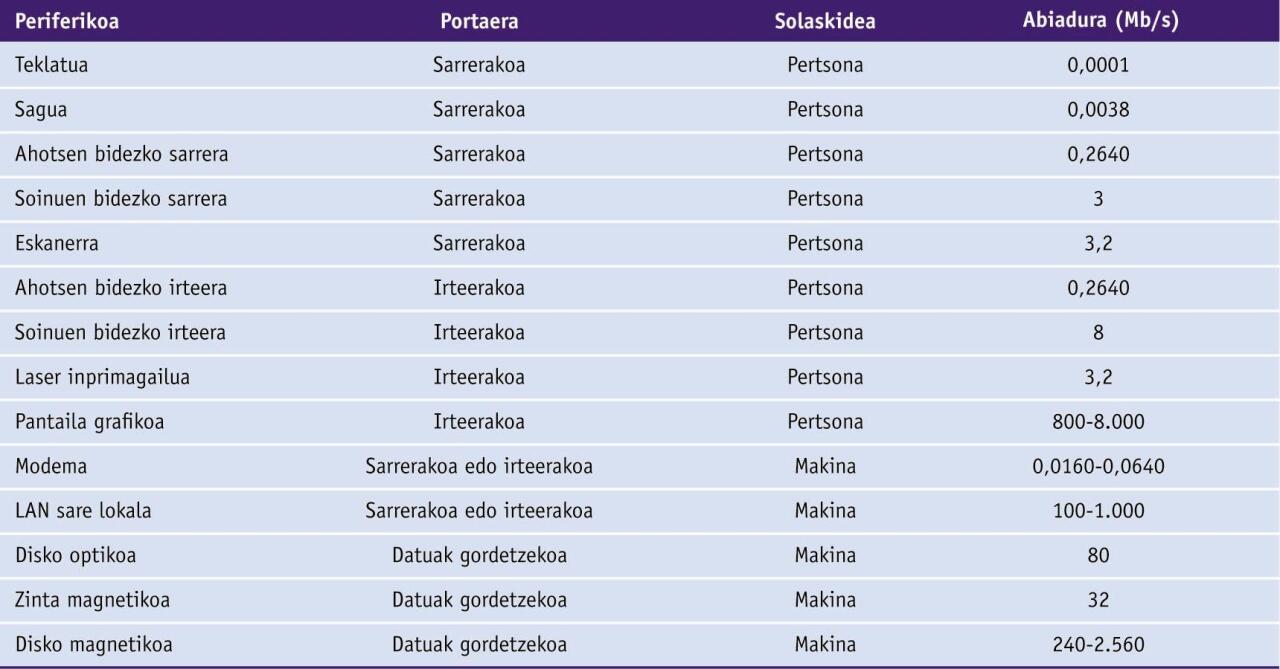 | Periferikoa | Portaera | Solaskidea | Abiadura (Mb/s) |
|---|---|---|---|
| Teklatua | Sarrerakoa | Pertsona | 0,0001 |
| Sagua | Sarrerakoa | Pertsona | 0,0038 |
| Ahotsen bidezko sarrera | Sarrerakoa | Pertsona | 0,2640 |
| Soinuen bidezko sarrera | Sarrerakoa | Pertsona | 3 |
| Eskanerra | Sarrerakoa | Pertsona | 3,2 |
| Ahotsen bidezko irteera | Irteerakoa | Pertsona | 0,2640 |
| Soinuen bidezko irteera | Irteerakoa | Pertsona | 8 |
| Laser inprimagailua | Irteerakoa | Pertsona | 3,2 |
| Pantaila grafikoa | Irteerakoa | Pertsona | 800-8.000 |
| Modema | Sarrerakoa edo irteerakoa | Makina | 0,0160-0,0640 |
| LAN sare lokala | Sarrerakoa edo irteerakoa | Makina | 100-1.000 |
| Disko optikoa | Datuak gordetzekoa | Makina | 80 |
| Zinta magnetikoa | Datuak gordetzekoa | Makina | 32 |
| Disko magnetikoa | Datuak gordetzekoa | Makina | 240-2.560 |